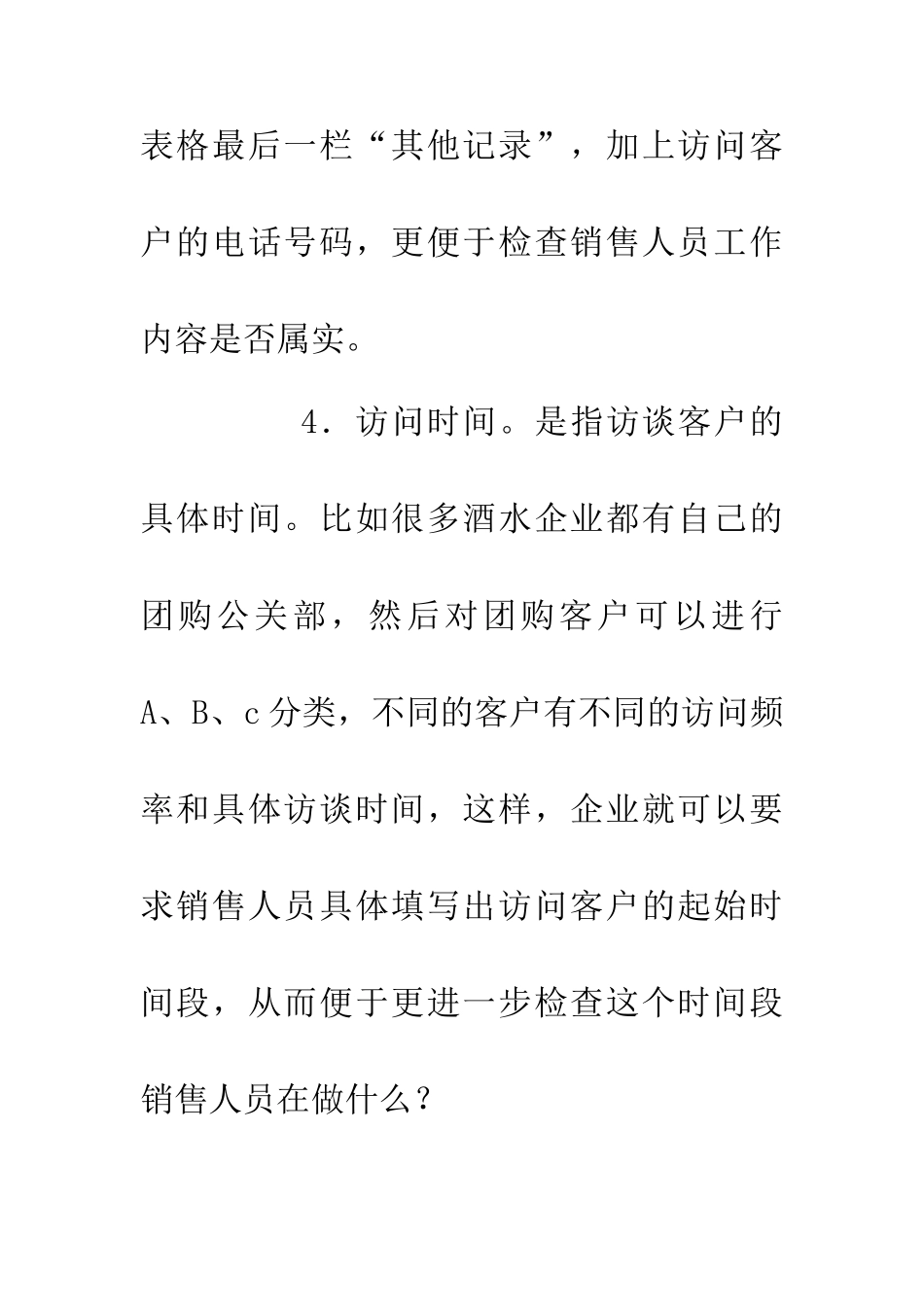 表格最后一栏“其他记录”，加上访问客户的电话号码，更便于检查销售人员工作内容是否属实。

4．访问时间。是指访谈客户的具体时间。比如很多酒水企业都有自己的团购公关部，然后对团购客户可以进行A、B、c分类，不同的客户有不同的访问频率和具体访谈时间，这样，企业就可以要求销售人员具体填写出访问客户的起始时间段，从而便于更进一步检查这个时间段销售人员在做什么？